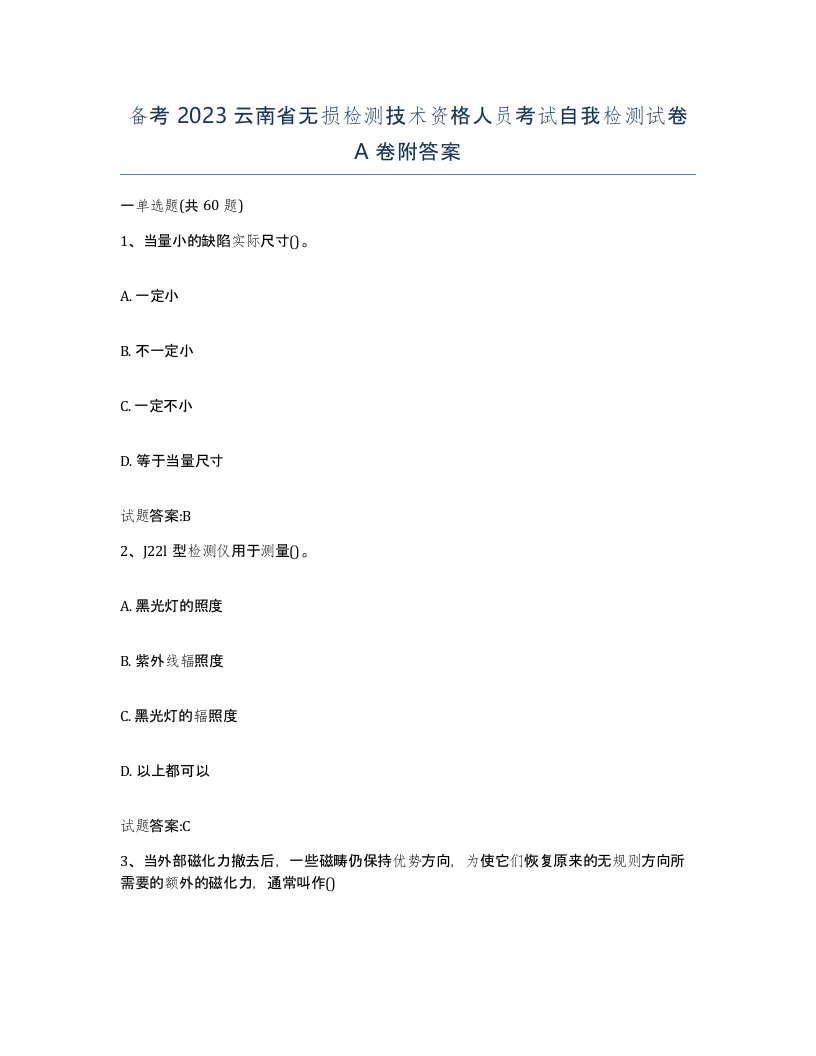 备考 2023 云南省无损检测技术资格人员考试自我检测试卷 A 卷附答案

一单选题(共 60 题)

1、当量小的缺陷实际尺寸()。

A. 一定小

B. 不一定小

C. 一定不小

D. 等于当量尺寸

试题答案:B

2、J22l 型检测仪用于测量()。

A. 黑光灯的照度

B. 紫外线辐照度

C. 黑光灯的辐照度

D. 以上都可以

试题答案:C

3、当外部磁化力撤去后，一些磁畴仍保持优势方向，为使它们恢复原来的无规则方向所需要的额外的磁化力，通常叫作()